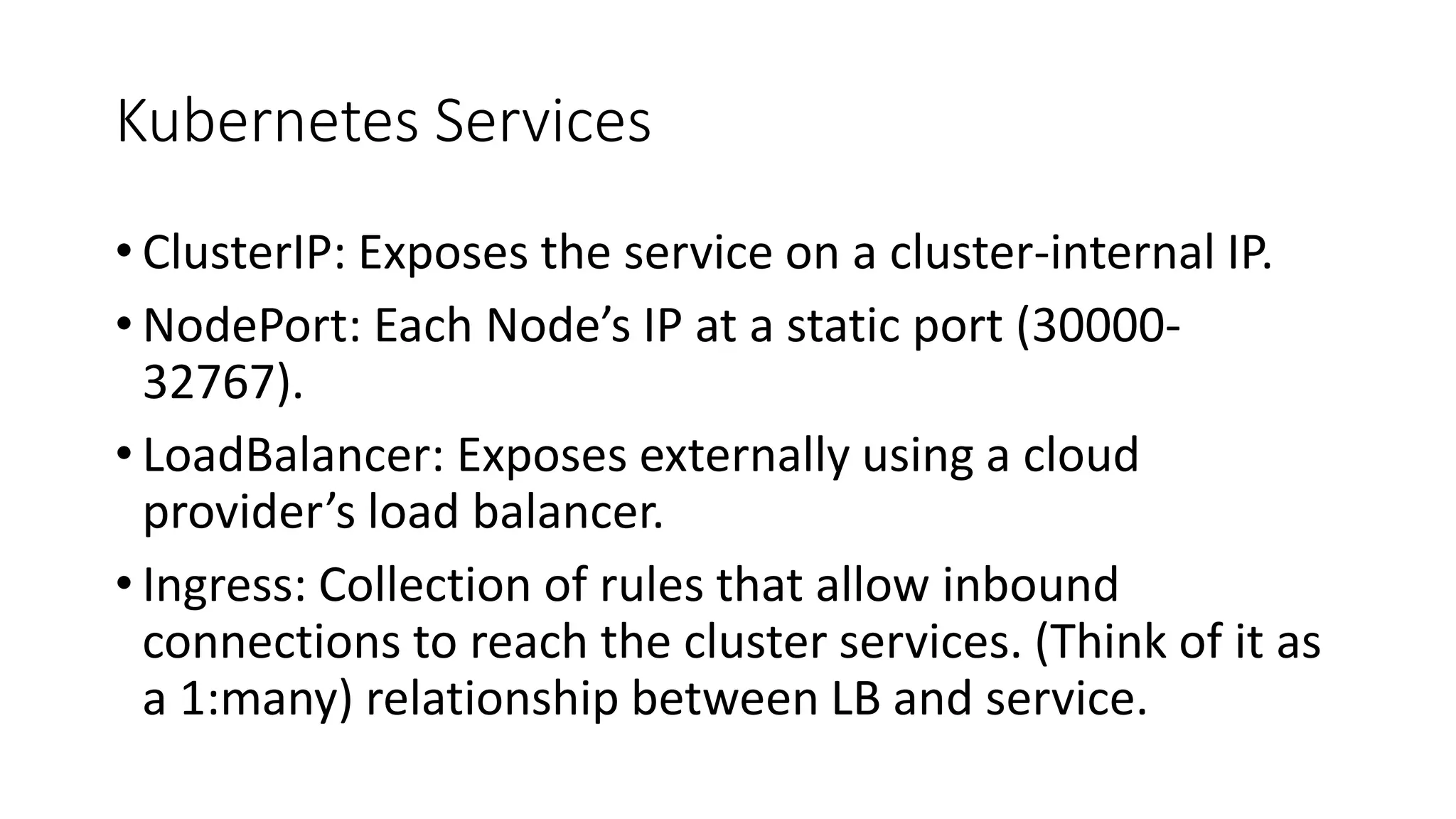 Kubernetes Services

• ClusterIP: Exposes the service on a cluster-internal IP.
• NodePort: Each Node's IP at a static port (30000-32767).
• LoadBalancer: Exposes externally using a cloud provider's load balancer.
• Ingress: Collection of rules that allow inbound connections to reach the cluster services. (Think of it as a 1:many) relationship between LB and service.